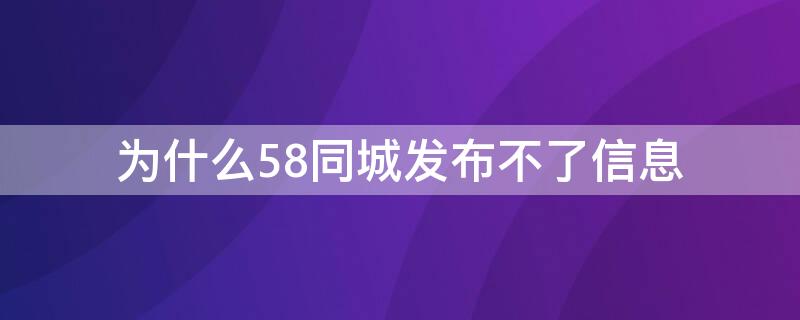 为什么58同城发布不了信息